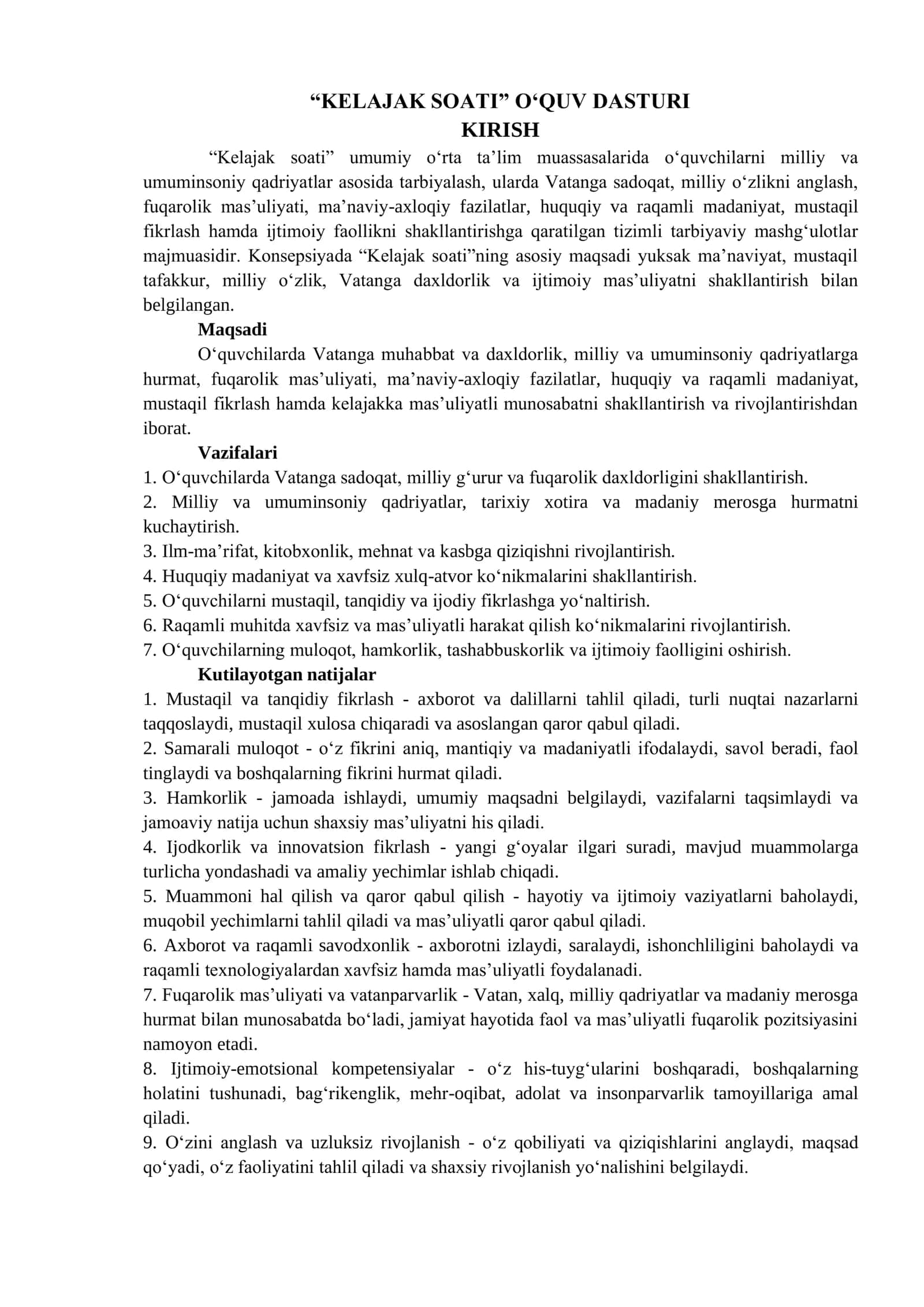 "KELAJAK SOATI" O'QUV DASTURI
KIRISH

"Kelajak soati" umumiy o'rta ta'lim muassasalarida o'quvchilarni milliy va umuminsoniy qadriyatlar asosida tarbiyalash, ularda Vatanga sadoqat, milliy o'zlikni anglash, fuqarolik mas'uliyati, ma'naviy-axloqiy fazilatlar, huquqiy va raqamli madaniyat, mustaqil fikrlash hamda ijtimoiy faollikni shakllantirishga qaratilgan tizimli tarbiyaviy mashg'ulotlar majmuasidir. Konsepsiyada "Kelajak soati"ning asosiy maqsadi yuksak ma'naviyat, mustaqil tafakkur, milliy o'zlik, Vatanga daxldorlik va ijtimoiy mas'uliyatni shakllantirish bilan belgilangan.

Maqsadi

O'quvchilarda Vatanga muhabbat va daxldorlik, milliy va umuminsoniy qadriyatlarga hurmat, fuqarolik mas'uliyati, ma'naviy-axloqiy fazilatlar, huquqiy va raqamli madaniyat, mustaqil fikrlash hamda kelajakka mas'uliyatli munosabatni shakllantirish va rivojlantirishdan iborat.

Vazifalari

1. O'quvchilarda Vatanga sadoqat, milliy g'urur va fuqarolik daxldorligini shakllantirish.
2. Milliy va umuminsoniy qadriyatlar, tarixiy xotira va madaniy merosga hurmatni kuchaytirish.
3. Ilm-ma'rifat, kitobxonlik, mehnat va kasbga qiziqishni rivojlantirish.
4. Huquqiy madaniyat va xavfsiz xulq-atvor ko'nikmalarini shakllantirish.
5. O'quvchilarni mustaqil, tanqidiy va ijodiy fikrlashga yo'naltirish.
6. Raqamli muhitda xavfsiz va mas'uliyatli harakat qilish ko'nikmalarini rivojlantirish.
7. O'quvchilarning muloqot, hamkorlik, tashabbuskorlik va ijtimoiy faolligini oshirish.

Kutilayotgan natijalar

1. Mustaqil va tanqidiy fikrlash - axborot va dalillarni tahlil qiladi, turli nuqtai nazarlarni taqqoslaydi, mustaqil xulosa chiqaradi va asoslangan qaror qabul qiladi.
2. Samarali muloqot - o'z fikrini aniq, mantiqiy va madaniyatli ifodalaydi, savol beradi, faol tinglaydi va boshqalarning fikrini hurmat qiladi.
3. Hamkorlik - jamoada ishlaydi, umumiy maqsadni belgilaydi, vazifalarni taqsimlaydi va jamoaviy natija uchun shaxsiy mas'uliyatni his qiladi.
4. Ijodkorlik va innovatsion fikrlash - yangi g'oyalar ilgari suradi, mavjud muammolarga turlicha yondashadi va amaliy yechimlar ishlab chiqadi.
5. Muammoni hal qilish va qaror qabul qilish - hayotiy va ijtimoiy vaziyatlarni baholaydi, muqobil yechimlarni tahlil qiladi va mas'uliyatli qaror qabul qiladi.
6. Axborot va raqamli savodxonlik - axborotni izlaydi, saralaydi, ishonchliligini baholaydi va raqamli texnologiyalardan xavfsiz hamda mas'uliyatli foydalanadi.
7. Fuqarolik mas'uliyati va vatanparvarlik - Vatan, xalq, milliy qadriyatlar va madaniy merosga hurmat bilan munosabatda bo'ladi, jamiyat hayotida faol va mas'uliyatli fuqarolik pozitsiyasini namoyon etadi.
8. Ijtimoiy-emotsional kompetensiyalar - o'z his-tuyg'ularini boshqaradi, boshqalarning holatini tushunadi, bag'rikenglik, mehr-oqibat, adolat va insonparvarlik tamoyillariga amal qiladi.
9. O'zini anglash va uzluksiz rivojlanish - o'z qobiliyati va qiziqishlarini anglaydi, maqsad qo'yadi, o'z faoliyatini tahlil qiladi va shaxsiy rivojlanish yo'nalishini belgilaydi.